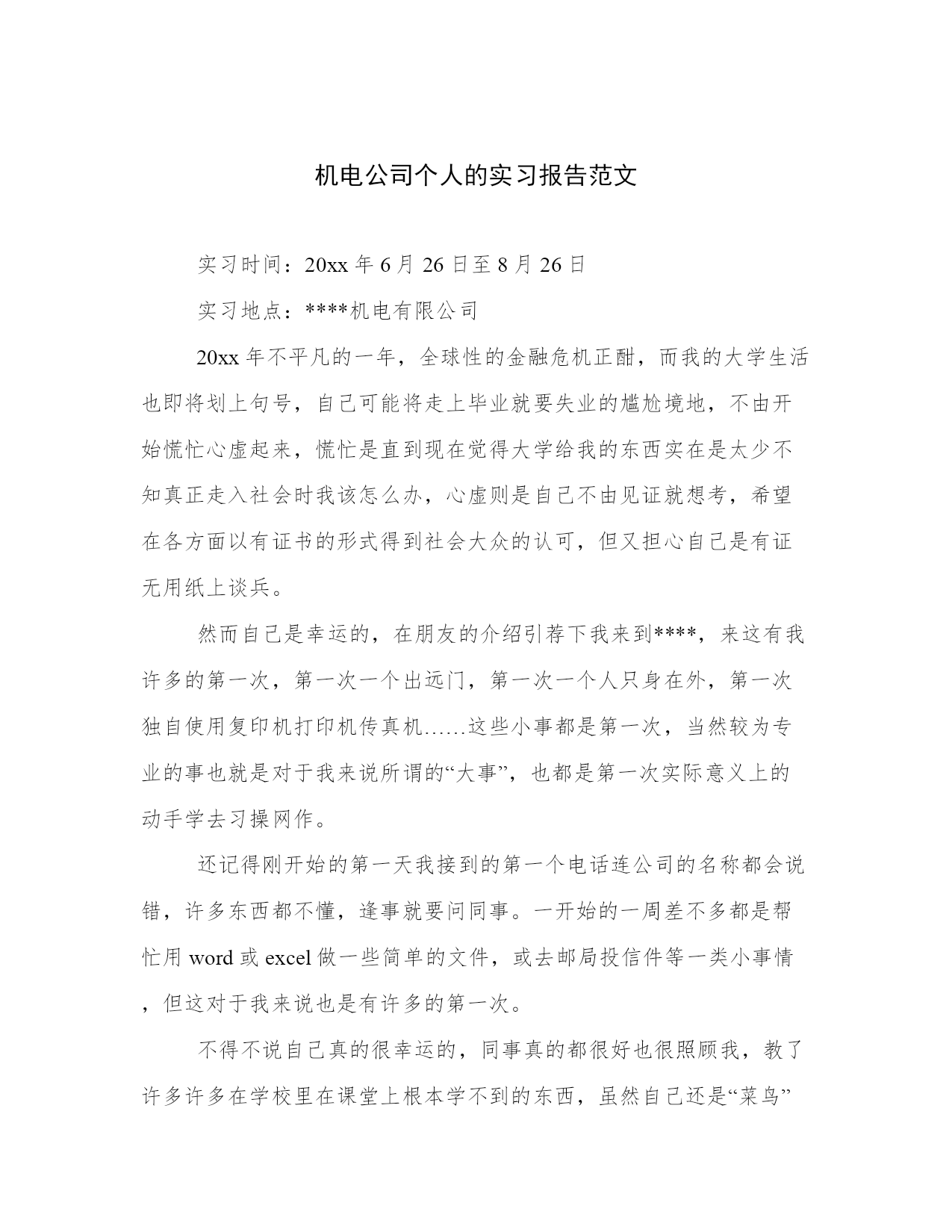 机电公司个人的实习报告范文

实习时间：20xx 年 6 月 26 日至 8 月 26 日

实习地点：****机电有限公司

20xx 年不平凡的一年，全球性的金融危机正酣，而我的大学生活也即将划上句号，自己可能将走上毕业就要失业的尴尬境地，不由开始慌忙心虚起来，慌忙是直到现在觉得大学给我的东西实在是太少不知真正走入社会时我该怎么办，心虚则是自己不由见证就想考，希望在各方面以有证书的形式得到社会大众的认可，但又担心自己是有证无用纸上谈兵。

然而自己是幸运的，在朋友的介绍引荐下我来到****，来这有我许多的第一次，第一次一个出远门，第一次一个人只身在外，第一次独自使用复印机打印机传真机……这些小事都是第一次，当然较为专业的事也就是对于我来说所谓的“大事”，也都是第一次实际意义上的动手学去习操网作。

还记得刚开始的第一天我接到的第一个电话连公司的名称都会说错，许多东西都不懂，逢事就要问同事。一开始的一周差不多都是帮忙用 word 或 excel 做一些简单的文件，或去邮局投信件等一类小事情，但这对于我来说也是有许多的第一次。

不得不说自己真的很幸运的，同事真的都很好也很照顾我，教了许多许多在学校里在课堂上根本学不到的东西，虽然自己还是“菜鸟”